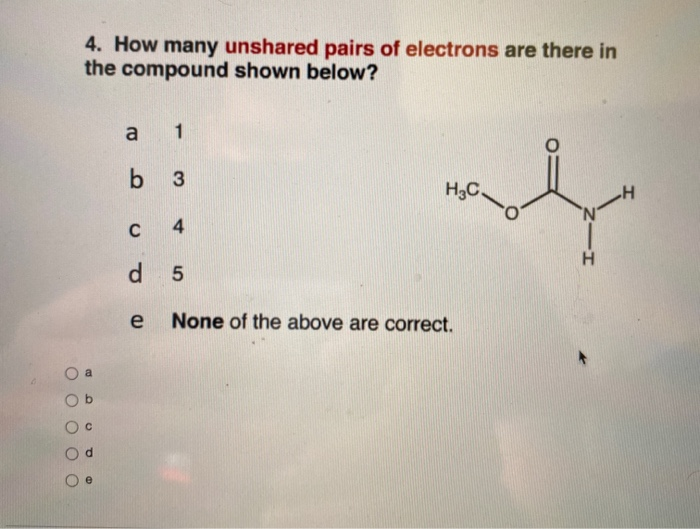 4. How many unshared pairs of electrons are there in the compound shown below?

a 1

b 3

c 4

d 5

e None of the above are correct.

$H_3C$ O O N H H

a

b

c

d

e